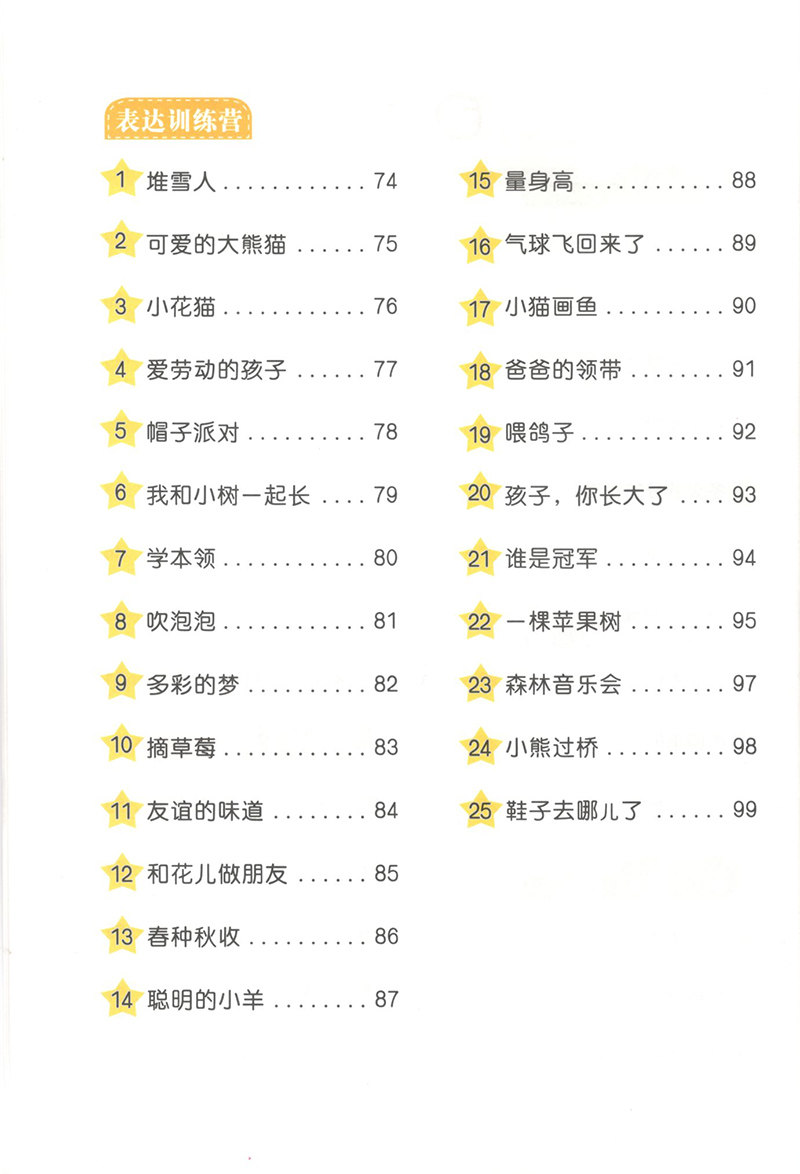 表达训练营

1 堆雪人 74
2 可爱的大熊猫 75
3 小花猫 76
4 爱劳动的孩子 77
5 帽子派对 78
6 我和小树一起长 79
7 学本领 80
8 吹泡泡 81
9 多彩的梦 82
10 摘草莓 83
11 友谊的味道 84
12 和花儿做朋友 85
13 春种秋收 86
14 聪明的小羊 87

15 量身高 88
16 气球飞回来了 89
17 小猫画鱼 90
18 爸爸的领带 91
19 喂鸽子 92
20 孩子，你长大了 93
21 谁是冠军 94
22 一棵苹果树 95
23 森林音乐会 97
24 小熊过桥 98
25 鞋子去哪儿了 99